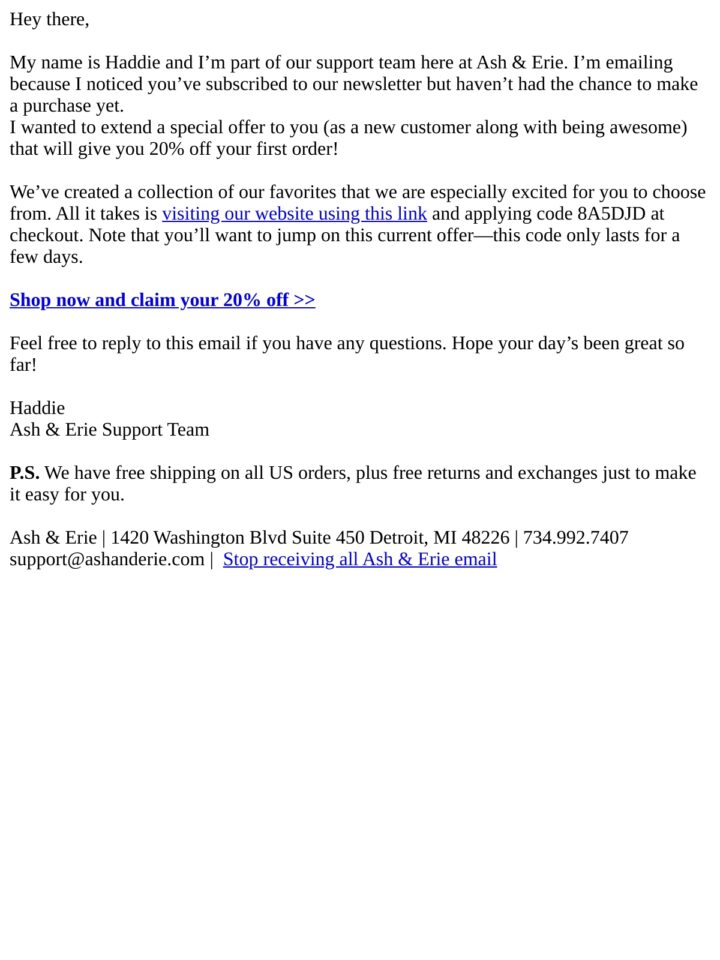 Hey there,

My name is Haddie and I'm part of our support team here at Ash & Erie. I'm emailing because I noticed you've subscribed to our newsletter but haven't had the chance to make a purchase yet.
I wanted to extend a special offer to you (as a new customer along with being awesome) that will give you 20% off your first order!

We've created a collection of our favorites that we are especially excited for you to choose from. All it takes is visiting our website using this link and applying code 8A5DJD at checkout. Note that you'll want to jump on this current offer—this code only lasts for a few days.

Shop now and claim your 20% off >>

Feel free to reply to this email if you have any questions. Hope your day's been great so far!

Haddie
Ash & Erie Support Team

P.S. We have free shipping on all US orders, plus free returns and exchanges just to make it easy for you.

Ash & Erie | 1420 Washington Blvd Suite 450 Detroit, MI 48226 | 734.992.7407
support@ashanderie.com | Stop receiving all Ash & Erie email